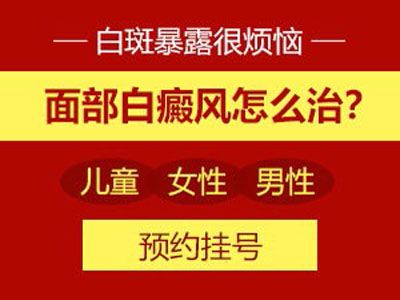 — 白斑暴露很烦恼 —

面部白癜风怎么治?

儿童 女性 男性

预约挂号